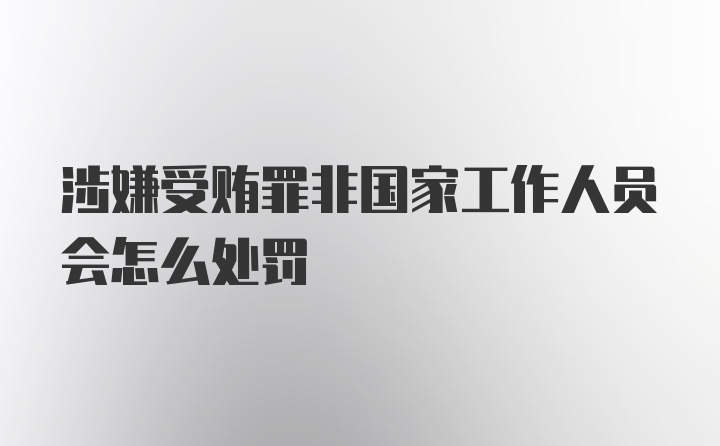 涉嫌受贿罪非国家工作人员会怎么处罚